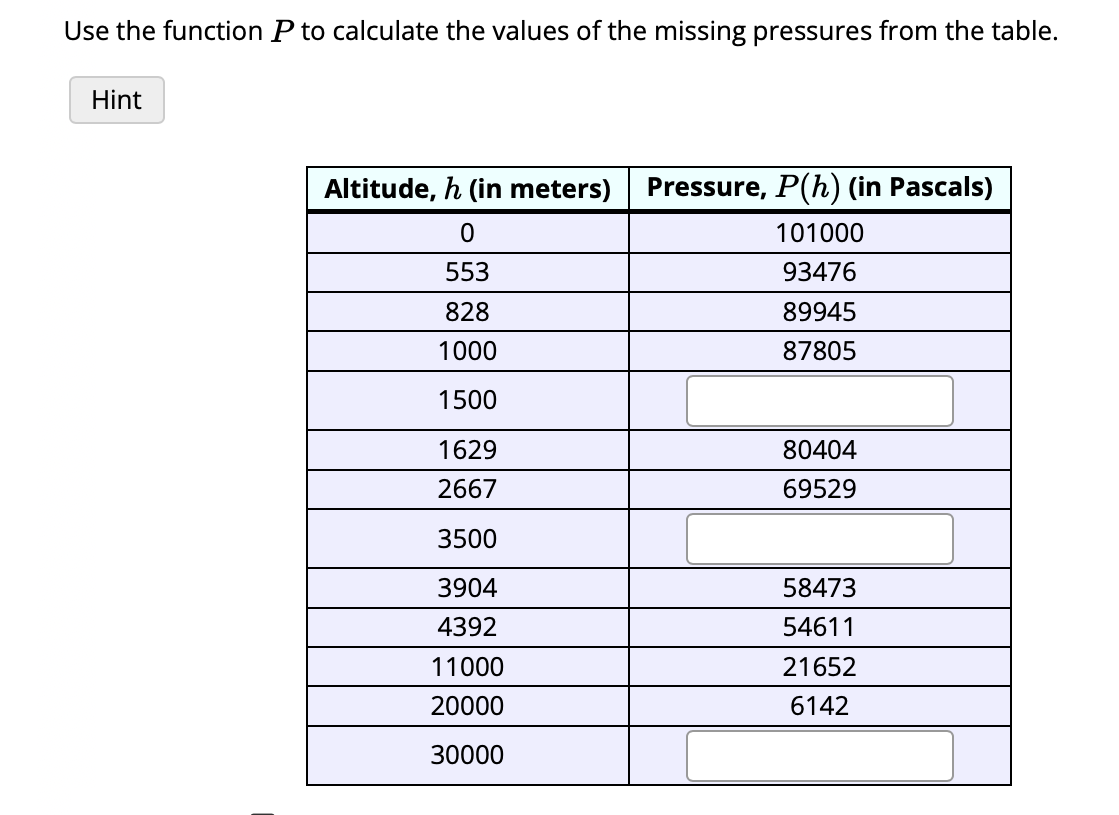 Use the function $P$ to calculate the values of the missing pressures from the table.

Hint

| Altitude, $h$ (in meters) | Pressure, $P(h)$ (in Pascals) |
|---|---|
| 0 | 101000 |
| 553 | 93476 |
| 828 | 89945 |
| 1000 | 87805 |
| 1500 | |
| 1629 | 80404 |
| 2667 | 69529 |
| 3500 | |
| 3904 | 58473 |
| 4392 | 54611 |
| 11000 | 21652 |
| 20000 | 6142 |
| 30000 | |